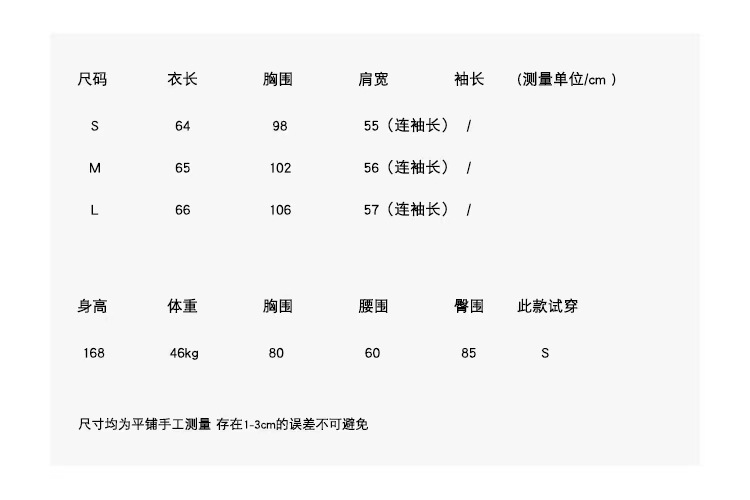 | 尺码 | 衣长 | 胸围 | 肩宽 | 袖长 | （测量单位/cm） |
|---|---|---|---|---|---|
| S | 64 | 98 | 55（连袖长） | / | |
| M | 65 | 102 | 56（连袖长） | / | |
| L | 66 | 106 | 57（连袖长） | / | |

| 身高 | 体重 | 胸围 | 腰围 | 臀围 | 此款试穿 |
|---|---|---|---|---|---|
| 168 | 46kg | 80 | 60 | 85 | S |

尺寸均为平铺手工测量 存在1-3cm的误差不可避免